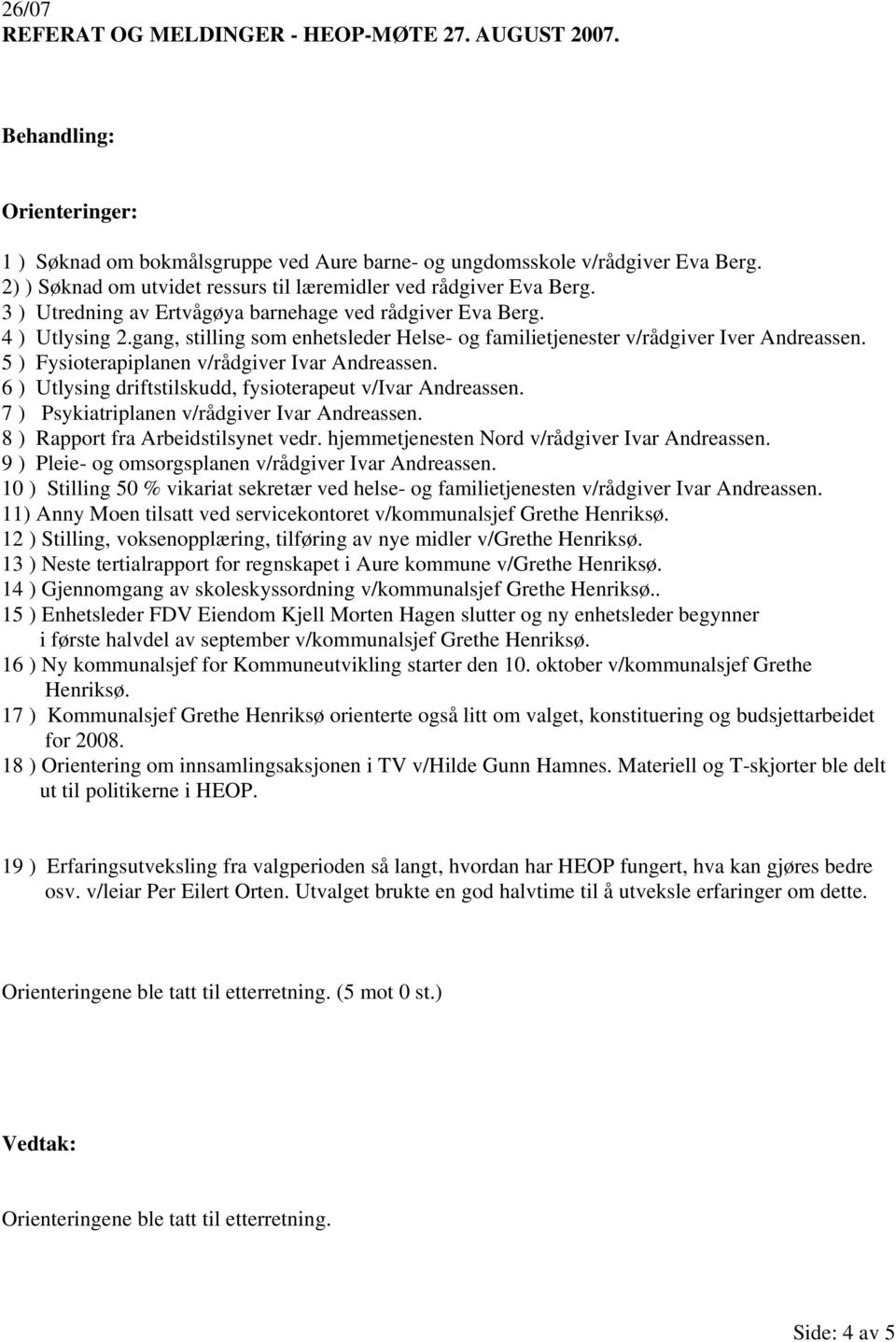 26/07
REFERAT OG MELDINGER - HEOP-MØTE 27. AUGUST 2007.

Behandling:

Orienteringer:

1 ) Søknad om bokmålsgruppe ved Aure barne- og ungdomsskole v/rådgiver Eva Berg.
2) ) Søknad om utvidet ressurs til læremidler ved rådgiver Eva Berg.
3 ) Utredning av Ertvågøya barnehage ved rådgiver Eva Berg.
4 ) Utlysing 2.gang, stilling som enhetsleder Helse- og familietjenester v/rådgiver Iver Andreassen.
5 ) Fysioterapiplanen v/rådgiver Ivar Andreassen.
6 ) Utlysing driftstilskudd, fysioterapeut v/Ivar Andreassen.
7 ) Psykiatriplanen v/rådgiver Ivar Andreassen.
8 ) Rapport fra Arbeidstilsynet vedr. hjemmetjenesten Nord v/rådgiver Ivar Andreassen.
9 ) Pleie- og omsorgsplanen v/rådgiver Ivar Andreassen.
10 ) Stilling 50 % vikariat sekretær ved helse- og familietjenesten v/rådgiver Ivar Andreassen.
11) Anny Moen tilsatt ved servicekontoret v/kommunalsjef Grethe Henriksø.
12 ) Stilling, voksenopplæring, tilføring av nye midler v/Grethe Henriksø.
13 ) Neste tertialrapport for regnskapet i Aure kommune v/Grethe Henriksø.
14 ) Gjennomgang av skoleskyssordning v/kommunalsjef Grethe Henriksø..
15 ) Enhetsleder FDV Eiendom Kjell Morten Hagen slutter og ny enhetsleder begynner i første halvdel av september v/kommunalsjef Grethe Henriksø.
16 ) Ny kommunalsjef for Kommuneutvikling starter den 10. oktober v/kommunalsjef Grethe Henriksø.
17 ) Kommunalsjef Grethe Henriksø orienterte også litt om valget, konstituering og budsjettarbeidet for 2008.
18 ) Orientering om innsamlingsaksjonen i TV v/Hilde Gunn Hamnes. Materiell og T-skjorter ble delt ut til politikerne i HEOP.

19 ) Erfaringsutveksling fra valgperioden så langt, hvordan har HEOP fungert, hva kan gjøres bedre osv. v/leiar Per Eilert Orten. Utvalget brukte en god halvtime til å utveksle erfaringer om dette.

Orienteringene ble tatt til etterretning. (5 mot 0 st.)

Vedtak:

Orienteringene ble tatt til etterretning.

Side: 4 av 5